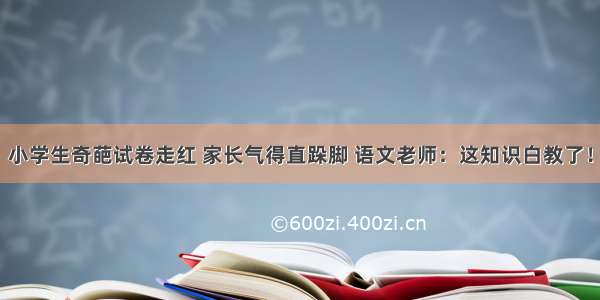 小学生奇葩试卷走红 家长气得直跺脚 语文老师：这知识白教了！

©600zi.400zi.cn